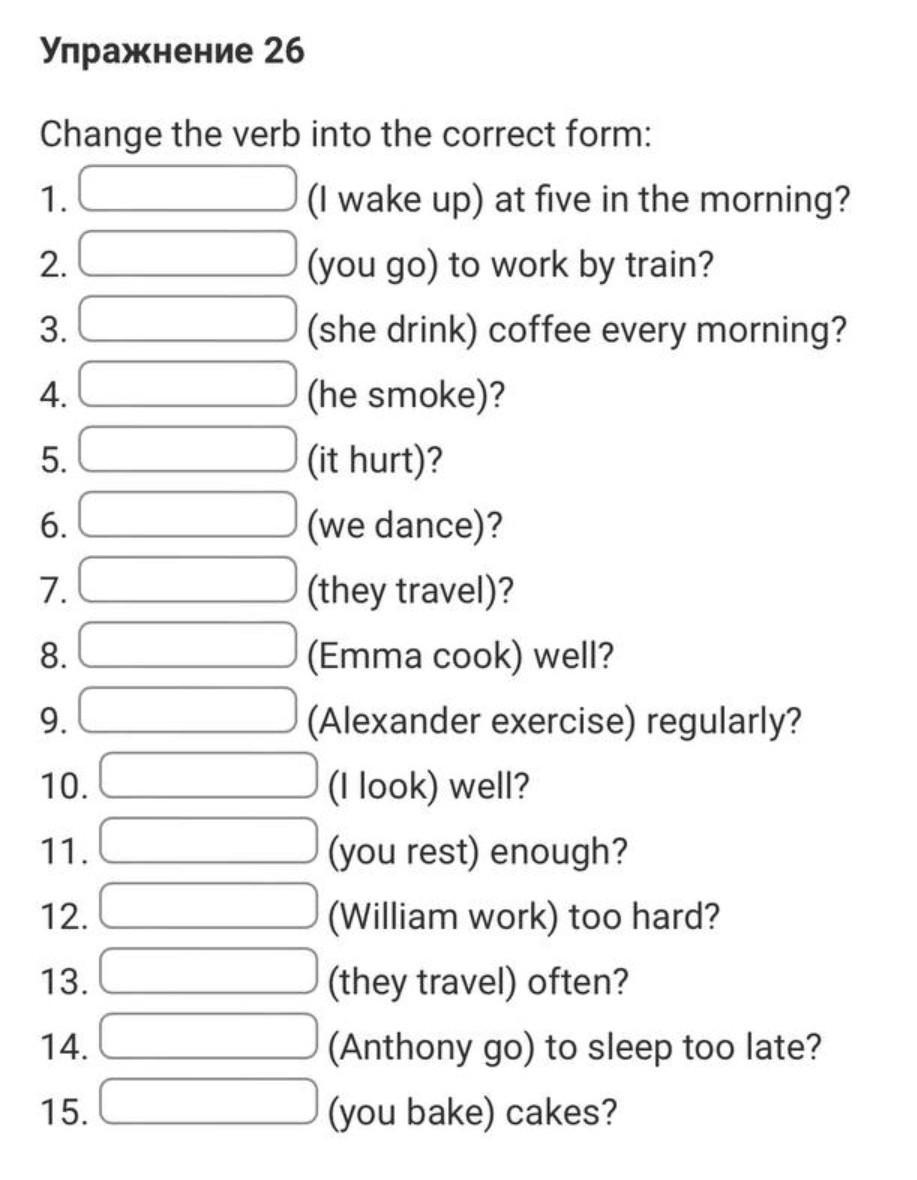 Упражнение 26

Change the verb into the correct form:

1. (I wake up) at five in the morning?
2. (you go) to work by train?
3. (she drink) coffee every morning?
4. (he smoke)?
5. (it hurt)?
6. (we dance)?
7. (they travel)?
8. (Emma cook) well?
9. (Alexander exercise) regularly?
10. (I look) well?
11. (you rest) enough?
12. (William work) too hard?
13. (they travel) often?
14. (Anthony go) to sleep too late?
15. (you bake) cakes?